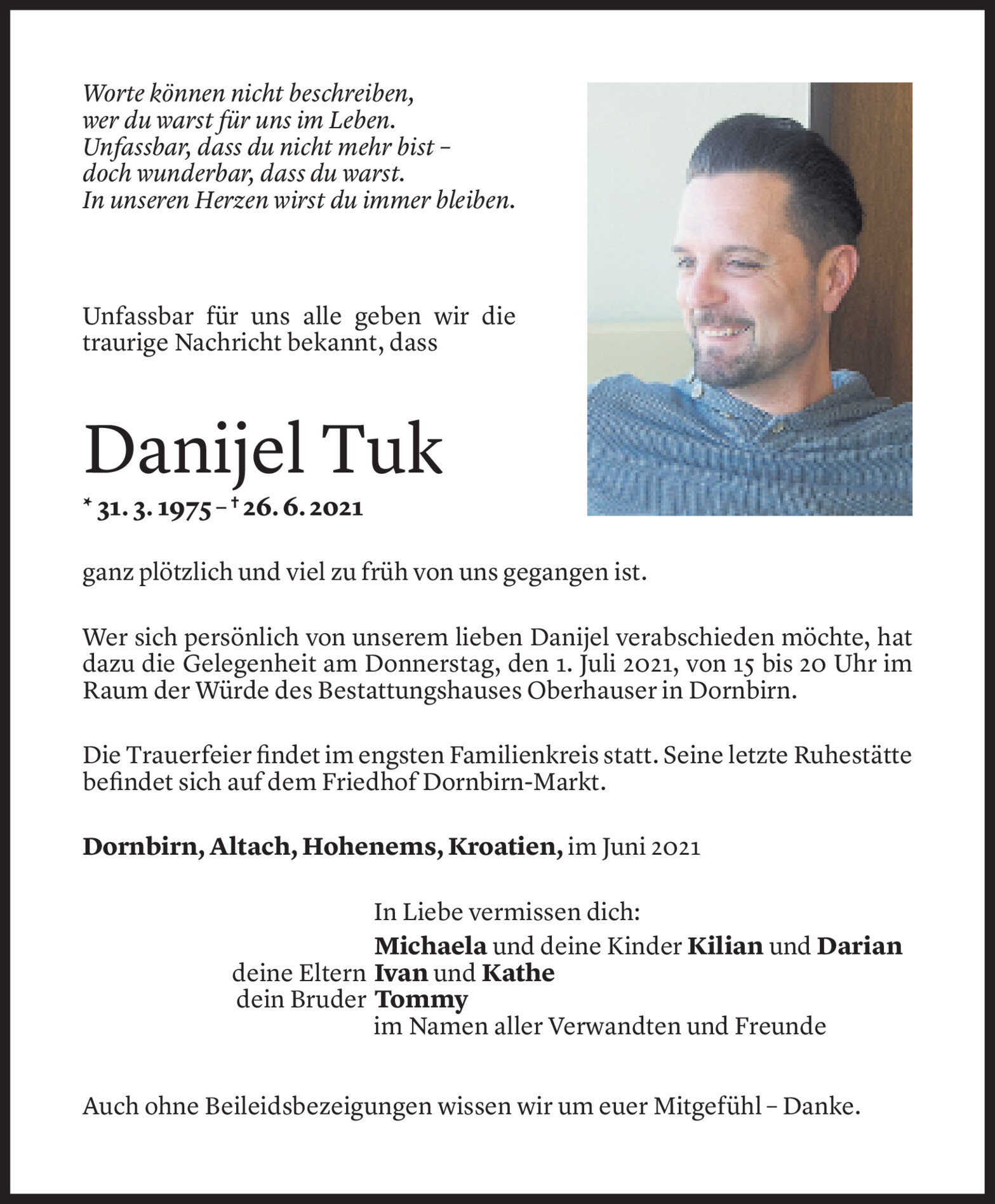 Worte können nicht beschreiben,
wer du warst für uns im Leben.
Unfassbar, dass du nicht mehr bist –
doch wunderbar, dass du warst.
In unseren Herzen wirst du immer bleiben.

Unfassbar für uns alle geben wir die traurige Nachricht bekannt, dass

Danijel Tuk

* 31. 3. 1975 – † 26. 6. 2021

ganz plötzlich und viel zu früh von uns gegangen ist.

Wer sich persönlich von unserem lieben Danijel verabschieden möchte, hat dazu die Gelegenheit am Donnerstag, den 1. Juli 2021, von 15 bis 20 Uhr im Raum der Würde des Bestattungshauses Oberhauser in Dornbirn.

Die Trauerfeier findet im engsten Familienkreis statt. Seine letzte Ruhestätte befindet sich auf dem Friedhof Dornbirn-Markt.

Dornbirn, Altach, Hohenems, Kroatien, im Juni 2021

In Liebe vermissen dich:
Michaela und deine Kinder Kilian und Darian
deine Eltern Ivan und Kathe
dein Bruder Tommy
im Namen aller Verwandten und Freunde

Auch ohne Beileidsbezeigungen wissen wir um euer Mitgefühl – Danke.